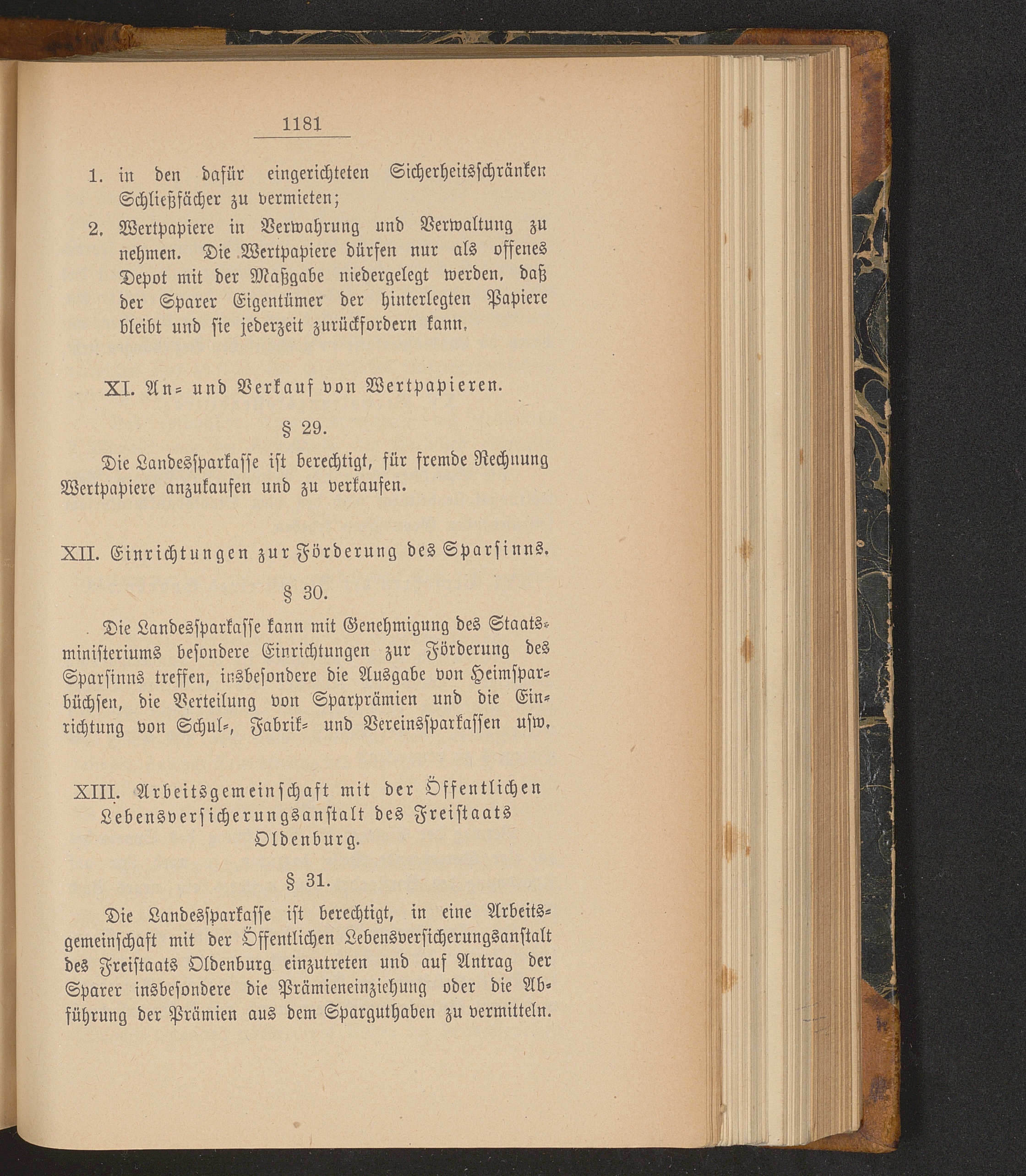 1181

1. in den dafür eingerichteten Sicherheitsschränken Schließfächer zu vermieten;

2. Wertpapiere in Verwahrung und Verwaltung zu nehmen. Die Wertpapiere dürfen nur als offenes Depot mit der Maßgabe niedergelegt werden, daß der Sparer Eigentümer der hinterlegten Papiere bleibt und sie jederzeit zurückfordern kann.

XI. An- und Verkauf von Wertpapieren.

§ 29.

Die Landessparkasse ist berechtigt, für fremde Rechnung Wertpapiere anzukaufen und zu verkaufen.

XII. Einrichtungen zur Förderung des Sparsinns.

§ 30.

Die Landessparkasse kann mit Genehmigung des Staatsministeriums besondere Einrichtungen zur Förderung des Sparsinns treffen, insbesondere die Ausgabe von Heimsparbüchsen, die Verteilung von Sparprämien und die Einrichtung von Schul-, Fabrik- und Vereinssparkassen usw.

XIII. Arbeitsgemeinschaft mit der Öffentlichen Lebensversicherungsanstalt des Freistaats Oldenburg.

§ 31.

Die Landessparkasse ist berechtigt, in eine Arbeitsgemeinschaft mit der Öffentlichen Lebensversicherungsanstalt des Freistaats Oldenburg einzutreten und auf Antrag der Sparer insbesondere die Prämieneinziehung oder die Abführung der Prämien aus dem Sparguthaben zu vermitteln.